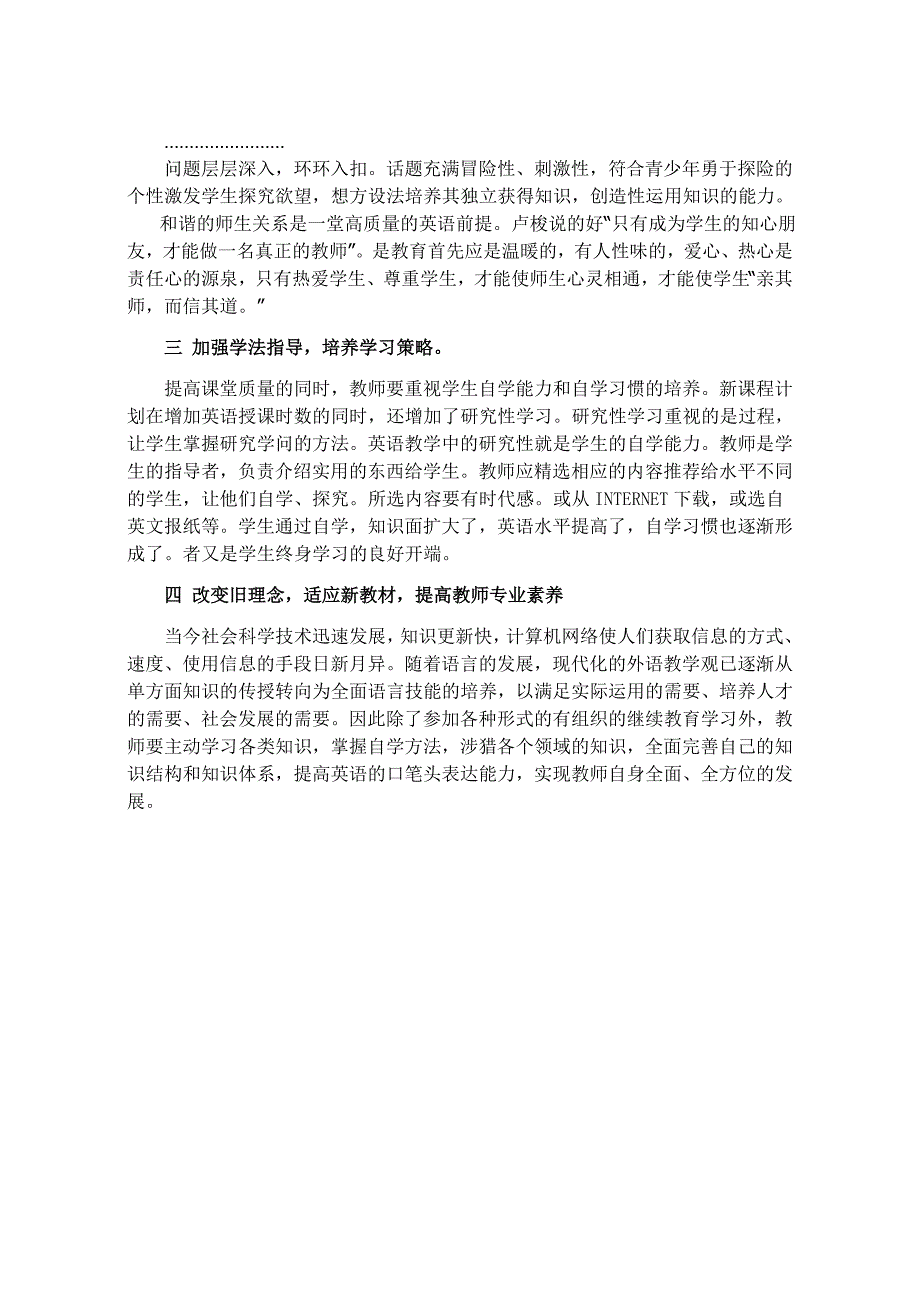 ……………………
问题层层深入，环环入扣。话题充满冒险性、刺激性，符合青少年勇于探险的个性激发学生探究欲望，想方设法培养其独立获得知识，创造性运用知识的能力。

和谐的师生关系是一堂高质量的英语前提。卢梭说的好"只有成为学生的知心朋友，才能做一名真正的教师"。是教育首先应是温暖的，有人性味的，爱心、热心是责任心的源泉，只有热爱学生、尊重学生，才能使师生心灵相通，才能使学生"亲其师，而信其道。"

三 加强学法指导，培养学习策略。

提高课堂质量的同时，教师要重视学生自学能力和自学习惯的培养。新课程计划在增加英语授课时数的同时，还增加了研究性学习。研究性学习重视的是过程，让学生掌握研究学问的方法。英语教学中的研究性就是学生的自学能力。教师是学生的指导者，负责介绍实用的东西给学生。教师应精选相应的内容推荐给水平不同的学生，让他们自学、探究。所选内容要有时代感。或从 INTERNET 下载，或选自英文报纸等。学生通过自学，知识面扩大了，英语水平提高了，自学习惯也逐渐形成了。者又是学生终身学习的良好开端。

四 改变旧理念，适应新教材，提高教师专业素养

当今社会科学技术迅速发展，知识更新快，计算机网络使人们获取信息的方式、速度、使用信息的手段日新月异。随着语言的发展，现代化的外语教学观已逐渐从单方面知识的传授转向为全面语言技能的培养，以满足实际运用的需要、培养人才的需要、社会发展的需要。因此除了参加各种形式的有组织的继续教育学习外，教师要主动学习各类知识，掌握自学方法，涉猎各个领域的知识，全面完善自己的知识结构和知识体系，提高英语的口笔头表达能力，实现教师自身全面、全方位的发展。